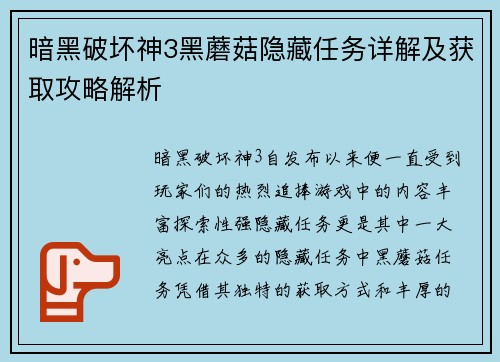 暗黑破坏神3黑蘑菇隐藏任务详解及获取攻略解析

暗黑破坏神3自发布以来便一直受到玩家们的热烈追捧游戏中的内容丰富探索性强隐藏任务更是其中一大亮点在众多的隐藏任务中黑蘑菇任务凭借其独特的获取方式和丰厚的